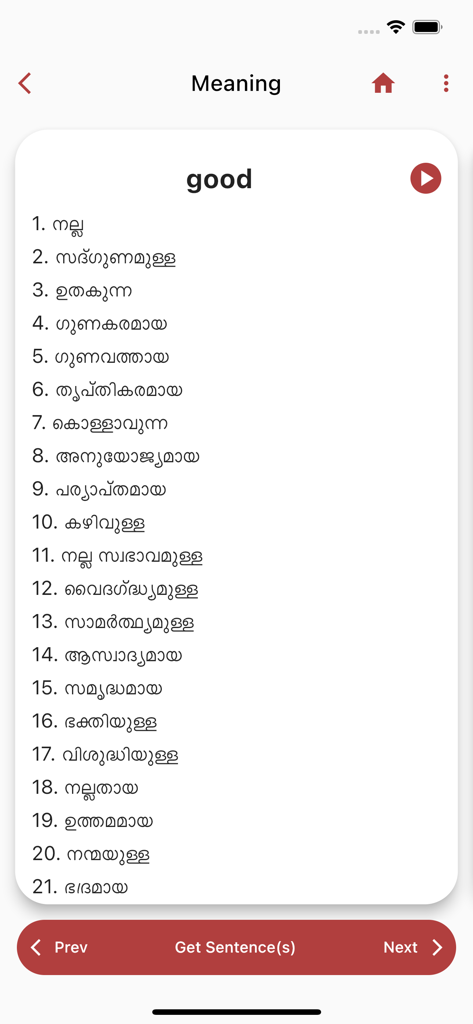 Meaning

good

1. നല്ല
2. സദ്ഗുണമുള്ള
3. ഉതകുന്ന
4. ഗുണകരമായ
5. ഗുണവത്തായ
6. തൃപ്തികരമായ
7. കൊള്ളാവുന്ന
8. അനുയോജ്യമായ
9. പര്യാപ്തമായ
10. കഴിവുള്ള
11. നല്ല സ്വഭാവമുള്ള
12. വൈദഗ്ദ്ധ്യമുള്ള
13. സാമർത്ഥ്യമുള്ള
14. ആസ്വാദ്യമായ
15. സമൃദ്ധമായ
16. ഭക്തിയുള്ള
17. വിശുദ്ധിയുള്ള
18. നല്ലതായ
19. ഉത്തമമായ
20. നന്മയുള്ള
21. ഭദ്രമായ

Prev Get Sentence(s) Next